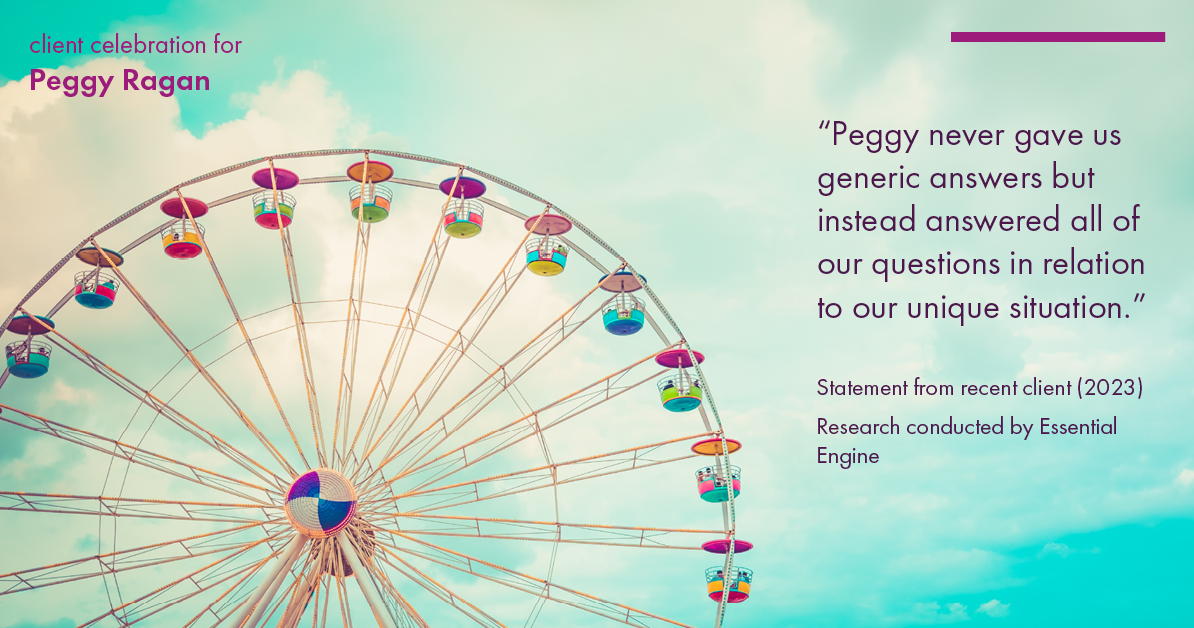 client celebration for
Peggy Ragan

“Peggy never gave us generic answers but instead answered all of our questions in relation to our unique situation.”

Statement from recent client (2023)
Research conducted by Essential Engine